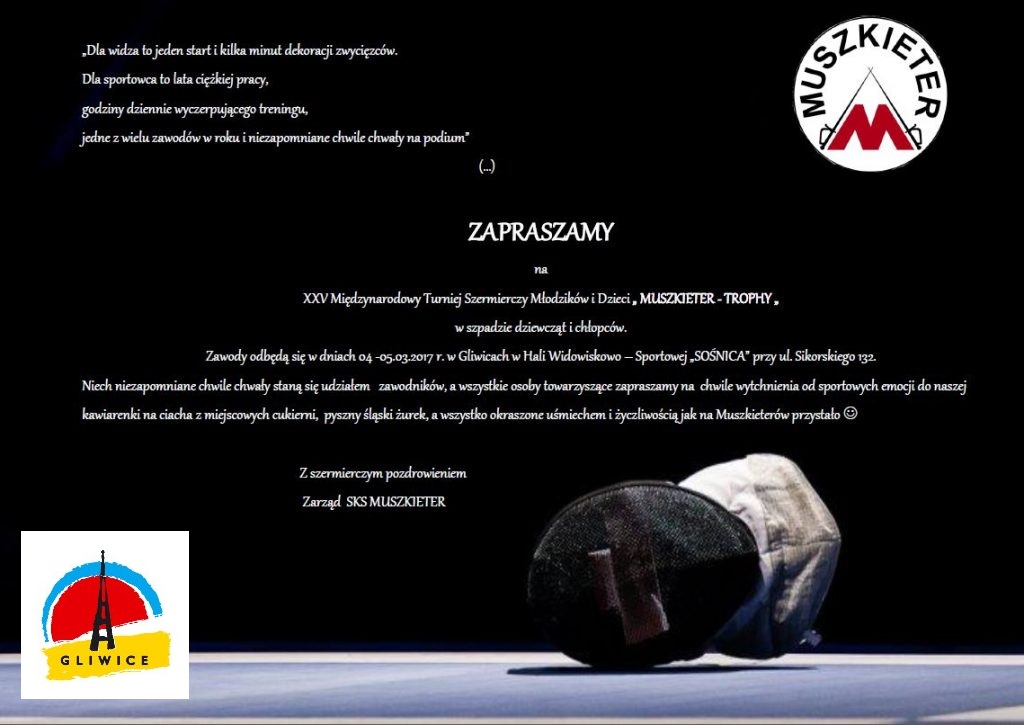 „Dla widza to jeden start i kilka minut dekoracji zwycięzców.
Dla sportowca to lata ciężkiej pracy,
godziny dziennie wyczerpującego treningu,
jedne z wielu zawodów w roku i niezapomniane chwile chwały na podium"

(...)

MUSZKIETER

ZAPRASZAMY

na

XXV Międzynarodowy Turniej Szermierczy Młodzików i Dzieci „ MUSZKIETER - TROPHY „

w szpadzie dziewcząt i chłopców.

Zawody odbędą się w dniach 04 -05.03.2017 r. w Gliwicach w Hali Widowiskowo – Sportowej „SOŚNICA" przy ul. Sikorskiego 132.

Niech niezapomniane chwile chwały staną się udziałem zawodników, a wszystkie osoby towarzyszące zapraszamy na chwile wytchnienia od sportowych emocji do naszej kawiarenki na ciacha z miejscowych cukierni, pyszny śląski żurek, a wszystko okraszone uśmiechem i życzliwością jak na Muszkieterów przystało ☺

Z szermierczym pozdrowieniem
Zarząd SKS MUSZKIETER

GLIWICE